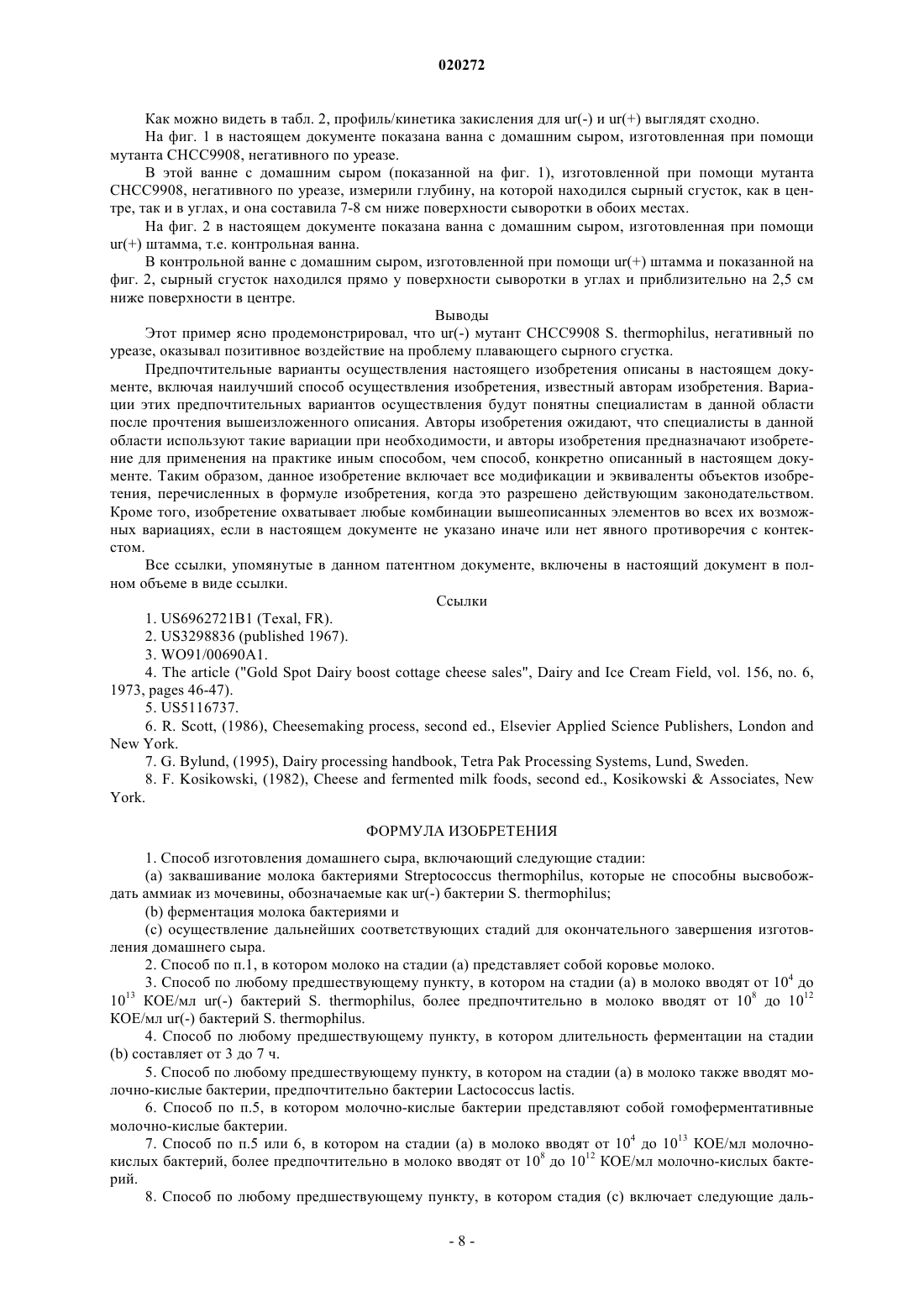 020272

Как можно видеть в табл. 2, профиль/кинетика закисления для ur(-) и ur(+) выглядят сходно.

На фиг. 1 в настоящем документе показана ванна с домашним сыром, изготовленная при помощи мутанта CHCC9908, негативного по уреазе.

В этой ванне с домашним сыром (показанной на фиг. 1), изготовленной при помощи мутанта CHCC9908, негативного по уреазе, измерили глубину, на которой находился сырный сгусток, как в центре, так и в углах, и она составила 7-8 см ниже поверхности сыворотки в обоих местах.

На фиг. 2 в настоящем документе показана ванна с домашним сыром, изготовленная при помощи ur(+) штамма, т.е. контрольная ванна.

В контрольной ванне с домашним сыром, изготовленной при помощи ur(+) штамма и показанной на фиг. 2, сырный сгусток находился прямо у поверхности сыворотки в углах и приблизительно на 2,5 см ниже поверхности в центре.

Выводы

Этот пример ясно продемонстрировал, что ur(-) мутант CHCC9908 S. thermophilus, негативный по уреазе, оказывал позитивное воздействие на проблему плавающего сырного сгустка.

Предпочтительные варианты осуществления настоящего изобретения описаны в настоящем документе, включая наилучший способ осуществления изобретения, известный авторам изобретения. Вариации этих предпочтительных вариантов осуществления будут понятны специалистам в данной области после прочтения вышеизложенного описания. Авторы изобретения ожидают, что специалисты в данной области используют такие вариации при необходимости, и авторы изобретения предназначают изобретение для применения на практике иным способом, чем способ, конкретно описанный в настоящем документе. Таким образом, данное изобретение включает все модификации и эквиваленты объектов изобретения, перечисленных в формуле изобретения, когда это разрешено действующим законодательством. Кроме того, изобретение охватывает любые комбинации вышеописанных элементов во всех их возможных вариациях, если в настоящем документе не указано иначе или нет явного противоречия с контекстом.

Все ссылки, упомянутые в данном патентном документе, включены в настоящий документ в полном объеме в виде ссылки.

Ссылки

1. US6962721B1 (Texal, FR).
2. US3298836 (published 1967).
3. WO91/00690A1.
4. The article ("Gold Spot Dairy boost cottage cheese sales", Dairy and Ice Cream Field, vol. 156, no. 6, 1973, pages 46-47).
5. US5116737.
6. R. Scott, (1986), Cheesemaking process, second ed., Elsevier Applied Science Publishers, London and New York.
7. G. Bylund, (1995), Dairy processing handbook, Tetra Pak Processing Systems, Lund, Sweden.
8. F. Kosikowski, (1982), Cheese and fermented milk foods, second ed., Kosikowski & Associates, New York.

ФОРМУЛА ИЗОБРЕТЕНИЯ

1. Способ изготовления домашнего сыра, включающий следующие стадии:
(a) заквашивание молока бактериями Streptococcus thermophilus, которые не способны высвобождать аммиак из мочевины, обозначаемые как ur(-) бактерии S. thermophilus;
(b) ферментация молока бактериями и
(c) осуществление дальнейших соответствующих стадий для окончательного завершения изготовления домашнего сыра.
2. Способ по п.1, в котором молоко на стадии (a) представляет собой коровье молоко.
3. Способ по любому предшествующему пункту, в котором на стадии (a) в молоко вводят от $10^4$ до $10^{13}$ КОЕ/мл ur(-) бактерий S. thermophilus, более предпочтительно в молоко вводят от $10^8$ до $10^{12}$ КОЕ/мл ur(-) бактерий S. thermophilus.
4. Способ по любому предшествующему пункту, в котором длительность ферментации на стадии (b) составляет от 3 до 7 ч.
5. Способ по любому предшествующему пункту, в котором на стадии (a) в молоко также вводят молочно-кислые бактерии, предпочтительно бактерии Lactococcus lactis.
6. Способ по п.5, в котором молочно-кислые бактерии представляют собой гомоферментативные молочно-кислые бактерии.
7. Способ по п.5 или 6, в котором на стадии (a) в молоко вводят от $10^4$ до $10^{13}$ КОЕ/мл молочно-кислых бактерий, более предпочтительно в молоко вводят от $10^8$ до $10^{12}$ КОЕ/мл молочно-кислых бактерий.
8. Способ по любому предшествующему пункту, в котором стадия (c) включает следующие даль-

- 8 -